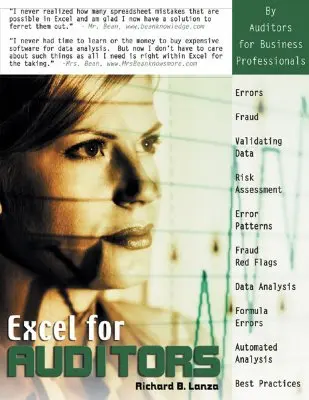 "I never realized how many spreadsheet mistakes that are possible in Excel and am glad I now have a solution to ferret them out." - Mr. Bean, www.beanknowledge.com

"I never had time to learn or the money to buy expensive software for data analysis. But now I don't have to care about such things as all I need is right within Excel for the taking." -Mrs. Bean, www.MrsBeanknowsmore.com

By Auditors for Business Professionals

Errors

Fraud

Validating Data

Risk Assessment

Error Patterns

Fraud Red Flags

Data Analysis

Formula Errors

Automated Analysis

Best Practices

Excel for AUDITORS

Richard B. Lanza